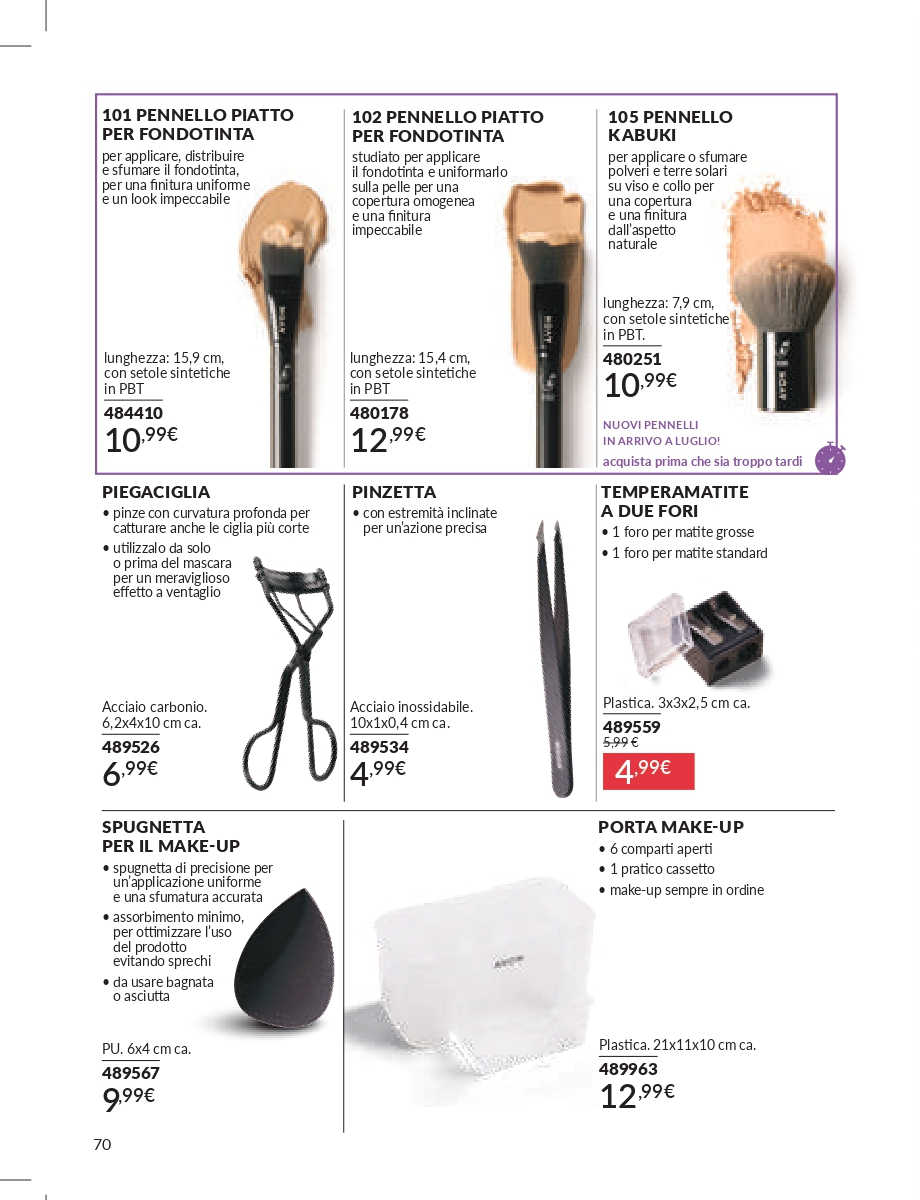 101 PENNELLO PIATTO PER FONDOTINTA

per applicare, distribuire e sfumare il fondotinta, per una finitura uniforme e un look impeccabile

lunghezza: 15,9 cm, con setole sintetiche in PBT

484410

10,99€

102 PENNELLO PIATTO PER FONDOTINTA

studiato per applicare il fondotinta e uniformarlo sulla pelle per una copertura omogenea e una finitura impeccabile

lunghezza: 15,4 cm, con setole sintetiche in PBT

480178

12,99€

105 PENNELLO KABUKI

per applicare o sfumare polveri e terre solari su viso e collo per una copertura e una finitura dall'aspetto naturale

lunghezza: 7,9 cm, con setole sintetiche in PBT.

480251

10,99€

NUOVI PENNELLI IN ARRIVO A LUGLIO!

acquista prima che sia troppo tardi

PIEGACIGLIA

• pinze con curvatura profonda per catturare anche le ciglia più corte
• utilizzalo da solo o prima del mascara per un meraviglioso effetto a ventaglio

Acciaio carbonio. 6,2x4x10 cm ca.

489526

6,99€

PINZETTA

• con estremità inclinate per un'azione precisa

Acciaio inossidabile. 10x1x0,4 cm ca.

489534

4,99€

TEMPERAMATITE A DUE FORI

• 1 foro per matite grosse
• 1 foro per matite standard

Plastica. 3x3x2,5 cm ca.

489559

5,99 €

4,99€

SPUGNETTA PER IL MAKE-UP

• spugnetta di precisione per un'applicazione uniforme e una sfumatura accurata
• assorbimento minimo, per ottimizzare l'uso del prodotto evitando sprechi
• da usare bagnata o asciutta

PU. 6x4 cm ca.

489567

9,99€

PORTA MAKE-UP

• 6 comparti aperti
• 1 pratico cassetto
• make-up sempre in ordine

Plastica. 21x11x10 cm ca.

489963

12,99€

70